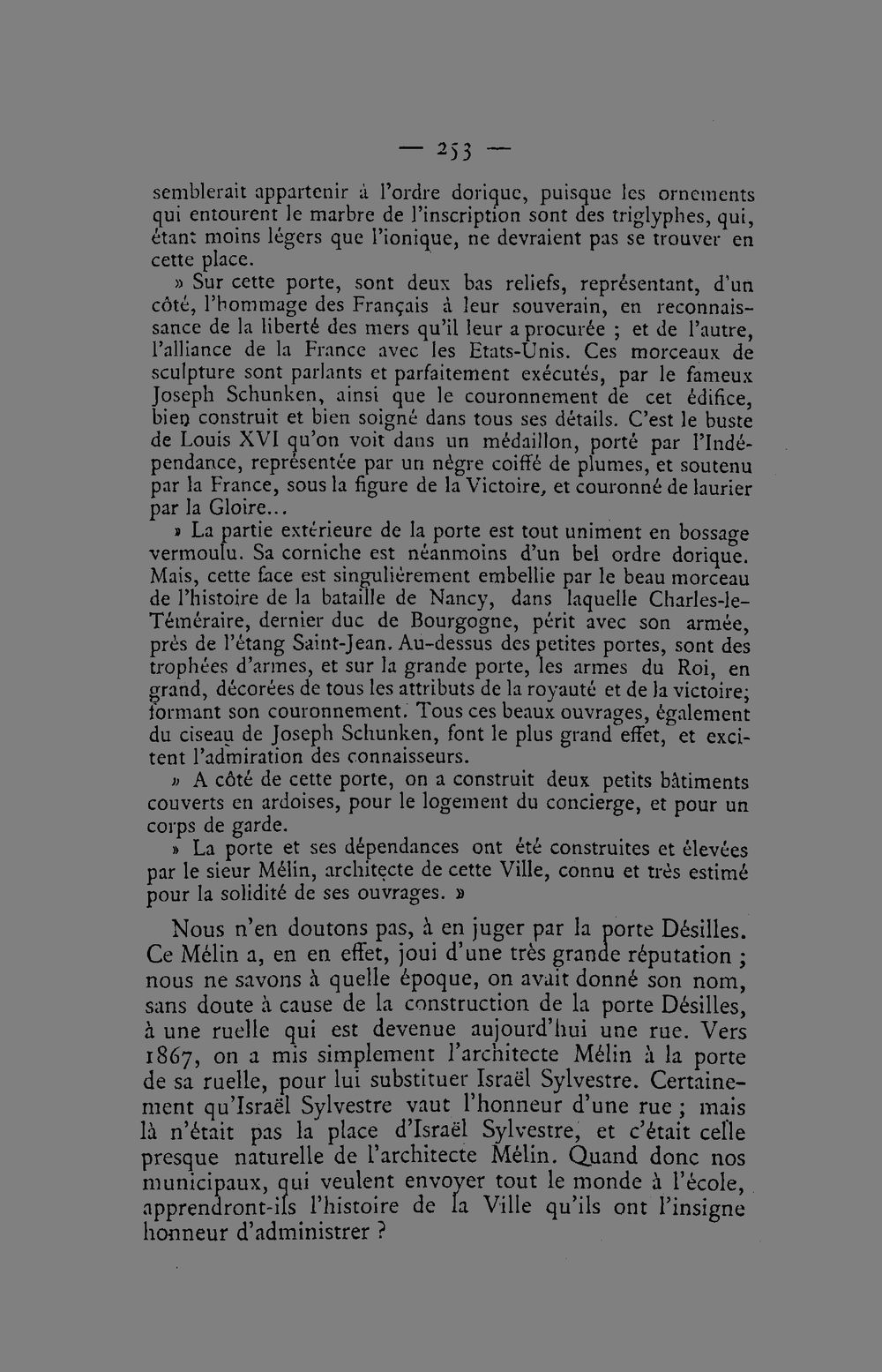 — 253 —

semblerait appartenir à l'ordre dorique, puisque les ornements qui entourent le marbre de l'inscription sont des triglyphes, qui, étant moins légers que l'ionique, ne devraient pas se trouver en cette place.

» Sur cette porte, sont deux bas reliefs, représentant, d'un côté, l'hommage des Français à leur souverain, en reconnaissance de la liberté des mers qu'il leur a procurée ; et de l'autre, l'alliance de la France avec les Etats-Unis. Ces morceaux de sculpture sont parlants et parfaitement exécutés, par le fameux Joseph Schunken, ainsi que le couronnement de cet édifice, bien construit et bien soigné dans tous ses détails. C'est le buste de Louis XVI qu'on voit dans un médaillon, porté par l'Indépendance, représentée par un nègre coiffé de plumes, et soutenu par la France, sous la figure de la Victoire, et couronné de laurier par la Gloire...

» La partie extérieure de la porte est tout uniment en bossage vermoulu. Sa corniche est néanmoins d'un bel ordre dorique. Mais, cette face est singulièrement embellie par le beau morceau de l'histoire de la bataille de Nancy, dans laquelle Charles-le-Téméraire, dernier duc de Bourgogne, périt avec son armée, près de l'étang Saint-Jean. Au-dessus des petites portes, sont des trophées d'armes, et sur la grande porte, les armes du Roi, en grand, décorées de tous les attributs de la royauté et de la victoire; formant son couronnement. Tous ces beaux ouvrages, également du ciseau de Joseph Schunken, font le plus grand effet, et excitent l'admiration des connaisseurs.

» A côté de cette porte, on a construit deux petits bâtiments couverts en ardoises, pour le logement du concierge, et pour un corps de garde.

» La porte et ses dépendances ont été construites et élevées par le sieur Mélin, architecte de cette Ville, connu et très estimé pour la solidité de ses ouvrages. »

Nous n'en doutons pas, à en juger par la porte Désilles. Ce Mélin a, en en effet, joui d'une très grande réputation ; nous ne savons à quelle époque, on avait donné son nom, sans doute à cause de la construction de la porte Désilles, à une ruelle qui est devenue aujourd'hui une rue. Vers 1867, on a mis simplement l'architecte Mélin à la porte de sa ruelle, pour lui substituer Israël Sylvestre. Certainement qu'Israël Sylvestre vaut l'honneur d'une rue ; mais là n'était pas la place d'Israël Sylvestre, et c'était celle presque naturelle de l'architecte Mélin. Quand donc nos municipaux, qui veulent envoyer tout le monde à l'école, apprendront-ils l'histoire de la Ville qu'ils ont l'insigne honneur d'administrer ?